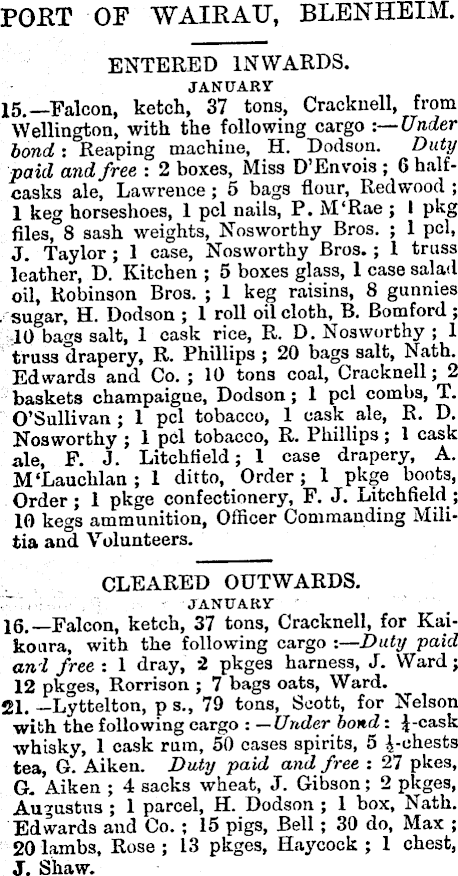 PORT OF WAIRAU, BLENHEIM.

ENTERED INWARDS.

JANUARY

15.—Falcon, ketch, 37 tons, Cracknell, from Wellington, with the following cargo :—Under bond : Reaping machine, H. Dodson. Duty paid and free : 2 boxes, Miss D'Envois ; 6 half-casks ale, Lawrence ; 5 bags flour, Redwood ; 1 keg horseshoes, 1 pcl nails, P. M'Rae ; 1 pkg files, 8 sash weights, Nosworthy Bros. ; 1 pcl, J. Taylor ; 1 case, Nosworthy Bros. ; 1 truss leather, D. Kitchen ; 5 boxes glass, 1 case salad oil, Robinson Bros. ; 1 keg raisins, 8 gunnies sugar, H. Dodson ; 1 roll oil cloth, B. Bomford ; 10 bags salt, 1 cask rice, R. D. Nosworthy ; 1 truss drapery, R. Phillips ; 20 bags salt, Nath. Edwards and Co. ; 10 tons coal, Cracknell ; 2 baskets champaigne, Dodson ; 1 pcl combs, T. O'Sullivan ; 1 pcl tobacco, 1 cask ale, R. D. Nosworthy ; 1 pcl tobacco, R. Phillips ; 1 cask ale, F. J. Litchfield ; 1 case drapery, A. M'Lauchlan ; 1 ditto, Order ; 1 pkge boots, Order ; 1 pkge confectionery, F. J. Litchfield ; 10 kegs ammunition, Officer Commanding Militia and Volunteers.

CLEARED OUTWARDS.

JANUARY

16.—Falcon, ketch, 37 tons, Cracknell, for Kaikoura, with the following cargo :—Duty paid and free : 1 dray, 2 pkges harness, J. Ward ; 12 pkges, Rorrison ; 7 bags oats, Ward.

21.—Lyttelton, p s., 79 tons, Scott, for Nelson with the following cargo : —Under bond : $\frac{1}{4}$-cask whisky, 1 cask rum, 50 cases spirits, 5 $\frac{1}{2}$-chests tea, G. Aiken. Duty paid and free : 27 pkes, G. Aiken ; 4 sacks wheat, J. Gibson ; 2 pkges, Augustus ; 1 parcel, H. Dodson ; 1 box, Nath. Edwards and Co. ; 15 pigs, Bell ; 30 do, Max ; 20 lambs, Rose ; 13 pkges, Haycock ; 1 chest, J. Shaw.